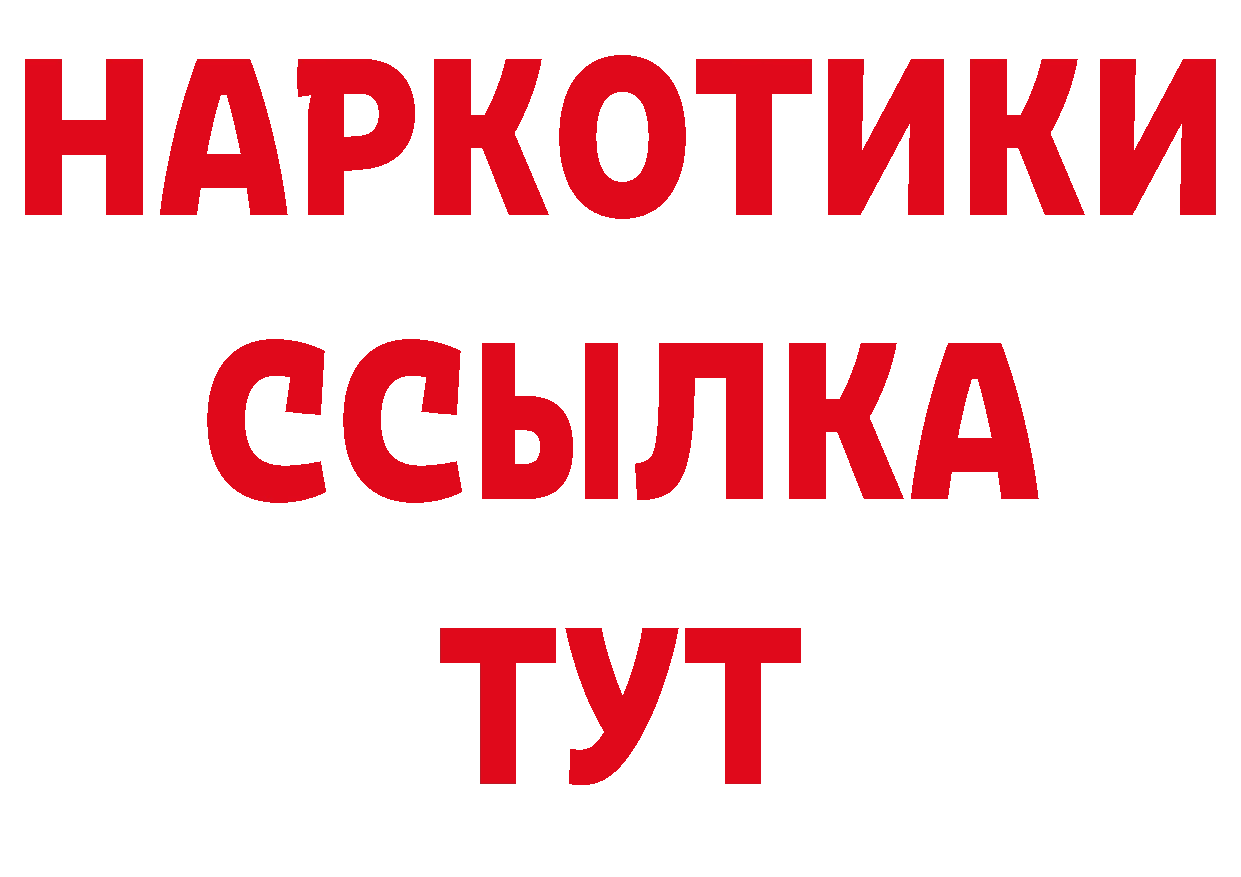 НАРКОТИКИ
ССЫЛКА
ТУТ